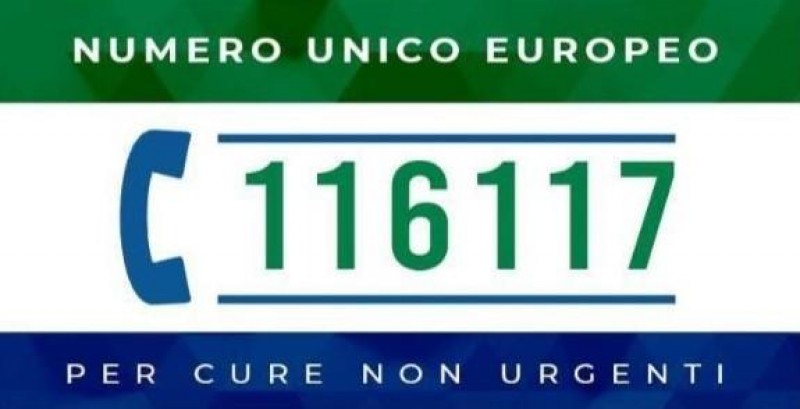 NUMERO UNICO EUROPEO

116117

PER CURE NON URGENTI